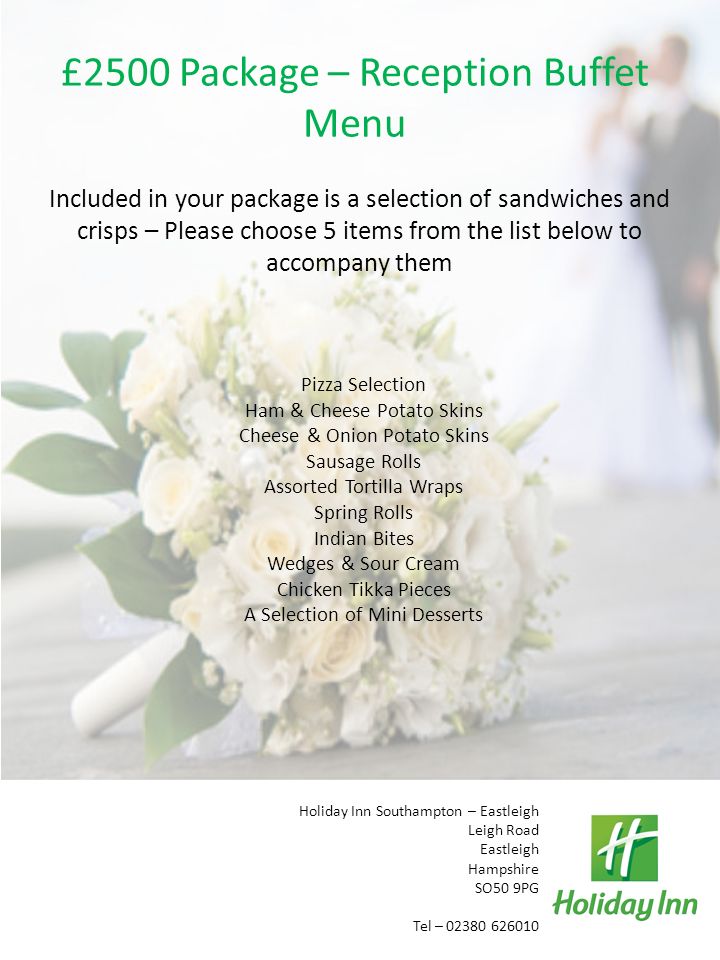 £2500 Package – Reception Buffet Menu

Included in your package is a selection of sandwiches and crisps – Please choose 5 items from the list below to accompany them

Pizza Selection
Ham & Cheese Potato Skins
Cheese & Onion Potato Skins
Sausage Rolls
Assorted Tortilla Wraps
Spring Rolls
Indian Bites
Wedges & Sour Cream
Chicken Tikka Pieces
A Selection of Mini Desserts

Holiday Inn Southampton – Eastleigh
Leigh Road
Eastleigh
Hampshire
SO50 9PG

Tel – 02380 626010

H
Holiday Inn